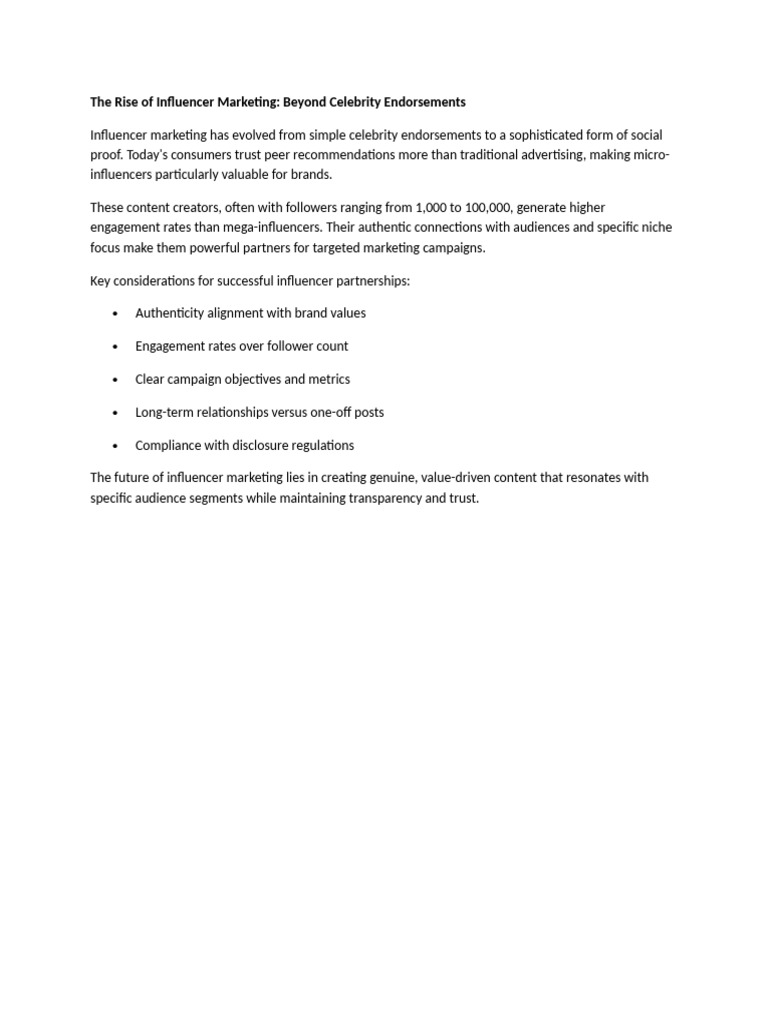 The Rise of Influencer Marketing: Beyond Celebrity Endorsements

Influencer marketing has evolved from simple celebrity endorsements to a sophisticated form of social proof. Today's consumers trust peer recommendations more than traditional advertising, making micro-influencers particularly valuable for brands.

These content creators, often with followers ranging from 1,000 to 100,000, generate higher engagement rates than mega-influencers. Their authentic connections with audiences and specific niche focus make them powerful partners for targeted marketing campaigns.

Key considerations for successful influencer partnerships:

• Authenticity alignment with brand values

• Engagement rates over follower count

• Clear campaign objectives and metrics

• Long-term relationships versus one-off posts

• Compliance with disclosure regulations

The future of influencer marketing lies in creating genuine, value-driven content that resonates with specific audience segments while maintaining transparency and trust.